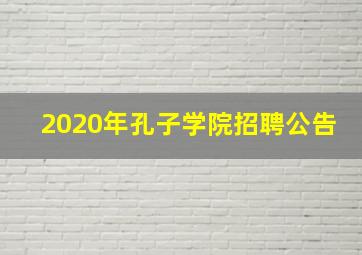 2020年孔子学院招聘公告